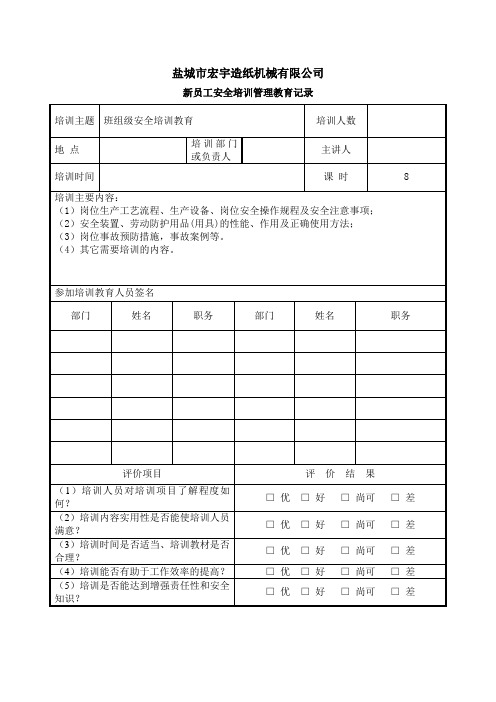 盐城市宏宇造纸机械有限公司

新员工安全培训管理教育记录

| 培训主题 | 班组级安全培训教育 | | | 培训人数 | |
|---|---|---|---|---|---|
| 地 点 | | 培训部门或负责人 | | 主讲人 | |
| 培训时间 | | | | 课 时 | 8 |

培训主要内容：
（1）岗位生产工艺流程、生产设备、岗位安全操作规程及安全注意事项；
（2）安全装置、劳动防护用品(用具)的性能、作用及正确使用方法；
（3）岗位事故预防措施，事故案例等。
（4）其它需要培训的内容。

参加培训教育人员签名

| 部门 | 姓名 | 职务 | 部门 | 姓名 | 职务 |
|---|---|---|---|---|---|
| | | | | | |
| | | | | | |
| | | | | | |
| | | | | | |
| | | | | | |
| | | | | | |

| 评价项目 | 评 价 结 果 |
|---|---|
| （1）培训人员对培训项目了解程度如何？ | □ 优 □ 好 □ 尚可 □ 差 |
| （2）培训内容实用性是否能使培训人员满意？ | □ 优 □ 好 □ 尚可 □ 差 |
| （3）培训时间是否适当、培训教材是否合理？ | □ 优 □ 好 □ 尚可 □ 差 |
| （4）培训能否有助于工作效率的提高？ | □ 优 □ 好 □ 尚可 □ 差 |
| （5）培训是否能达到增强责任性和安全知识？ | □ 优 □ 好 □ 尚可 □ 差 |